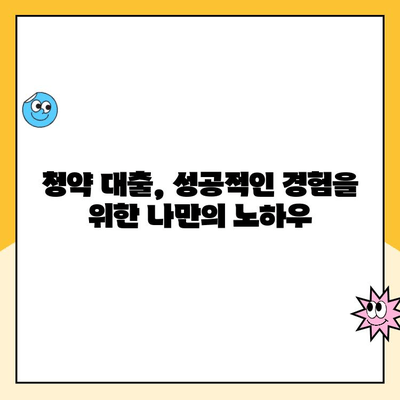 청약 대출, 성공적인 경험을 위한 나만의 노하우